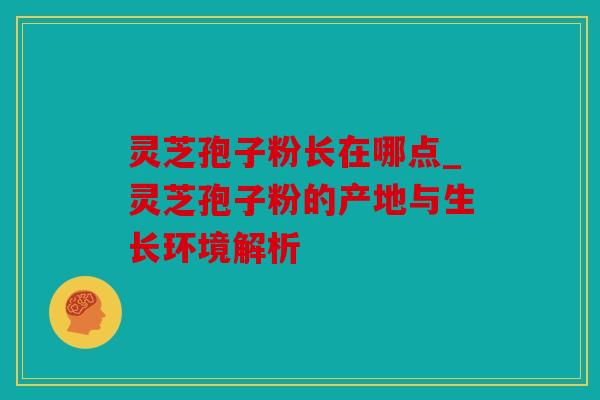 灵芝孢子粉长在哪点_灵芝孢子粉的产地与生长环境解析